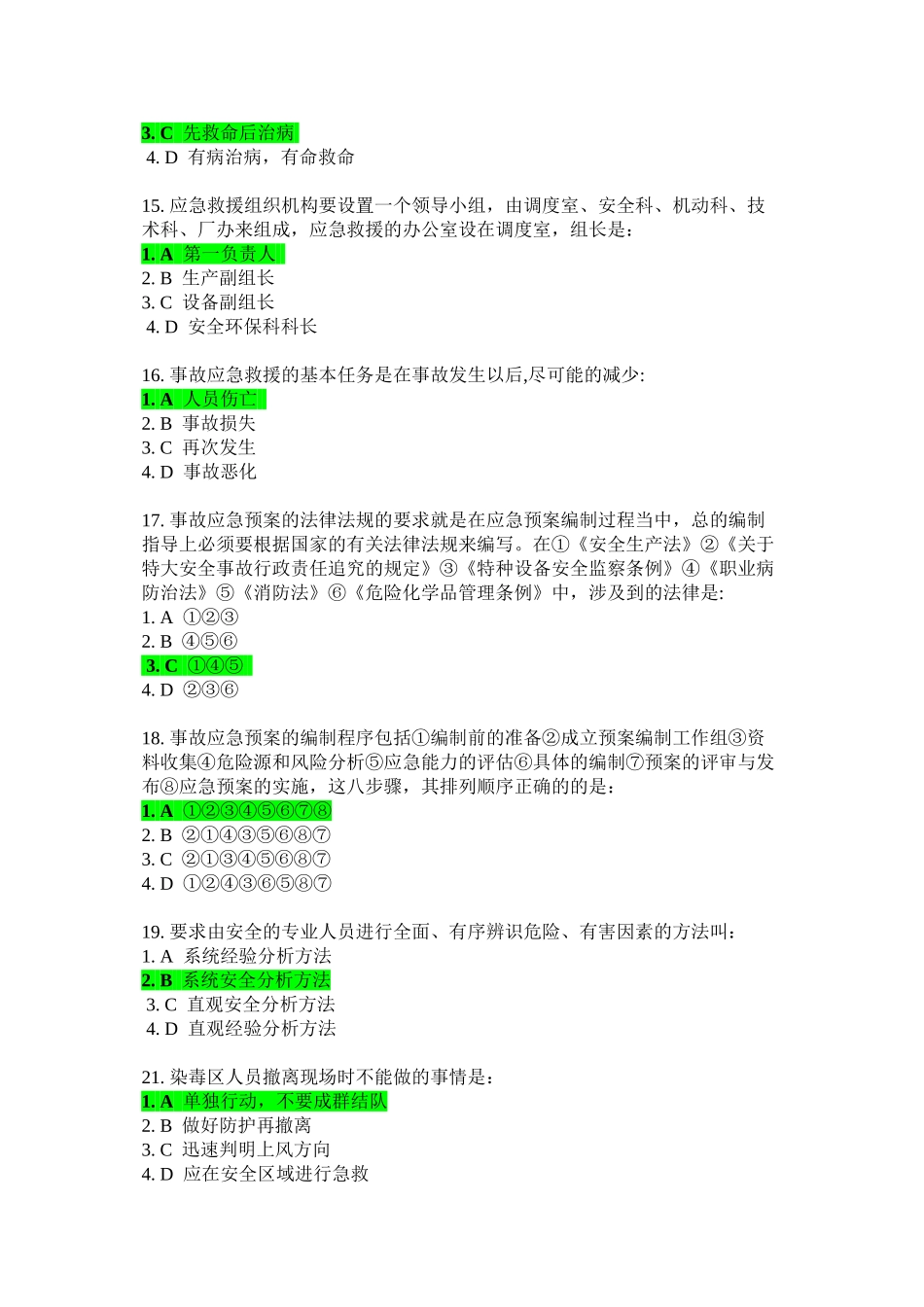 3. C 先救命后治病
4. D 有病治病，有命救命

15. 应急救援组织机构要设置一个领导小组，由调度室、安全科、机动科、技术科、厂办来组成，应急救援的办公室设在调度室，组长是：
1. A 第一负责人
2. B 生产副组长
3. C 设备副组长
4. D 安全环保科科长

16. 事故应急救援的基本任务是在事故发生以后,尽可能的减少:
1. A 人员伤亡
2. B 事故损失
3. C 再次发生
4. D 事故恶化

17. 事故应急预案的法律法规的要求就是在应急预案编制过程当中，总的编制指导上必须要根据国家的有关法律法规来编写。在①《安全生产法》②《关于特大安全事故行政责任追究的规定》③《特种设备安全监察条例》④《职业病防治法》⑤《消防法》⑥《危险化学品管理条例》中，涉及到的法律是:
1. A ①②③
2. B ④⑤⑥
3. C ①④⑤
4. D ②③⑥

18. 事故应急预案的编制程序包括①编制前的准备②成立预案编制工作组③资料收集④危险源和风险分析⑤应急能力的评估⑥具体的编制⑦预案的评审与发布⑧应急预案的实施，这八步骤，其排列顺序正确的的是：
1. A ①②③④⑤⑥⑦⑧
2. B ②①④③⑤⑥⑧⑦
3. C ②①③④⑤⑥⑧⑦
4. D ①②④③⑥⑤⑧⑦

19. 要求由安全的专业人员进行全面、有序辨识危险、有害因素的方法叫：
1. A 系统经验分析方法
2. B 系统安全分析方法
3. C 直观安全分析方法
4. D 直观经验分析方法

21. 染毒区人员撤离现场时不能做的事情是：
1. A 单独行动，不要成群结队
2. B 做好防护再撤离
3. C 迅速判明上风方向
4. D 应在安全区域进行急救